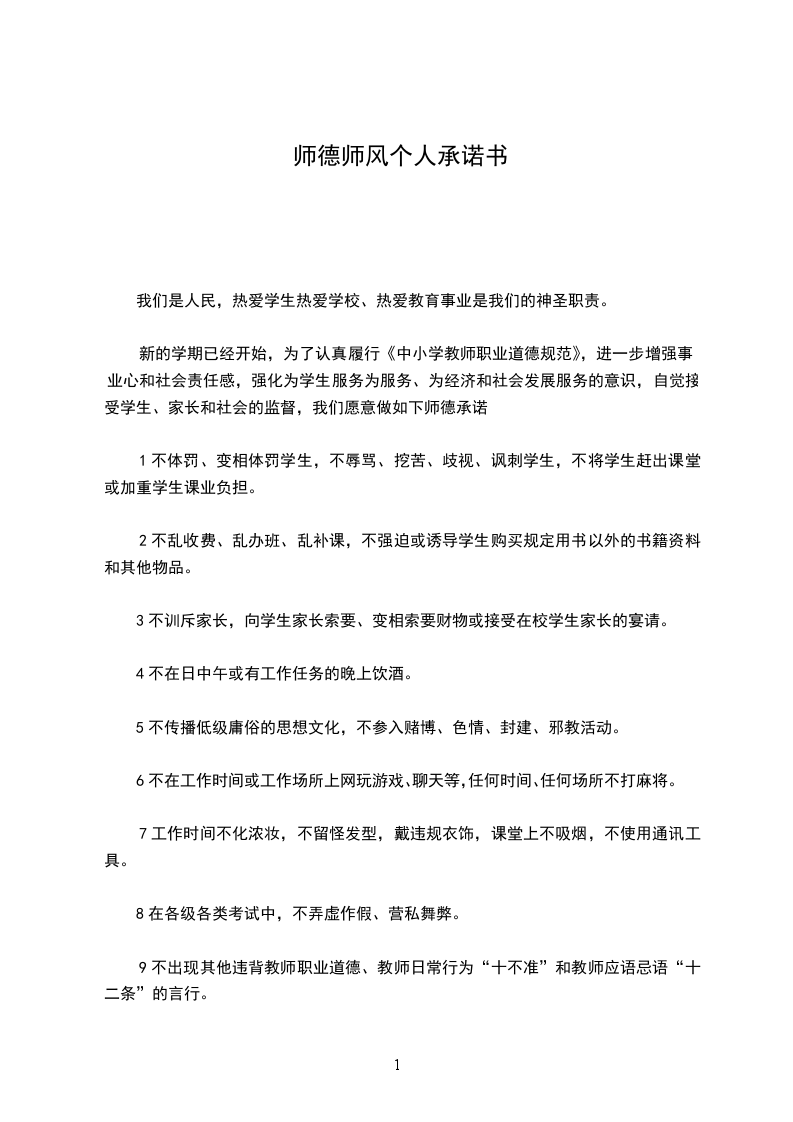 师德师风个人承诺书

我们是人民，热爱学生热爱学校、热爱教育事业是我们的神圣职责。

新的学期已经开始，为了认真履行《中小学教师职业道德规范》，进一步增强事业心和社会责任感，强化为学生服务为服务、为经济和社会发展服务的意识，自觉接受学生、家长和社会的监督，我们愿意做如下师德承诺

1 不体罚、变相体罚学生，不辱骂、挖苦、歧视、讽刺学生，不将学生赶出课堂或加重学生课业负担。

2 不乱收费、乱办班、乱补课，不强迫或诱导学生购买规定用书以外的书籍资料和其他物品。

3 不训斥家长，向学生家长索要、变相索要财物或接受在校学生家长的宴请。

4 不在日中午或有工作任务的晚上饮酒。

5 不传播低级庸俗的思想文化，不参入赌博、色情、封建、邪教活动。

6 不在工作时间或工作场所上网玩游戏、聊天等，任何时间、任何场所不打麻将。

7 工作时间不化浓妆，不留怪发型，戴违规衣饰，课堂上不吸烟，不使用通讯工具。

8 在各级各类考试中，不弄虚作假、营私舞弊。

9 不出现其他违背教师职业道德、教师日常行为“十不准”和教师应语忌语“十二条”的言行。

1